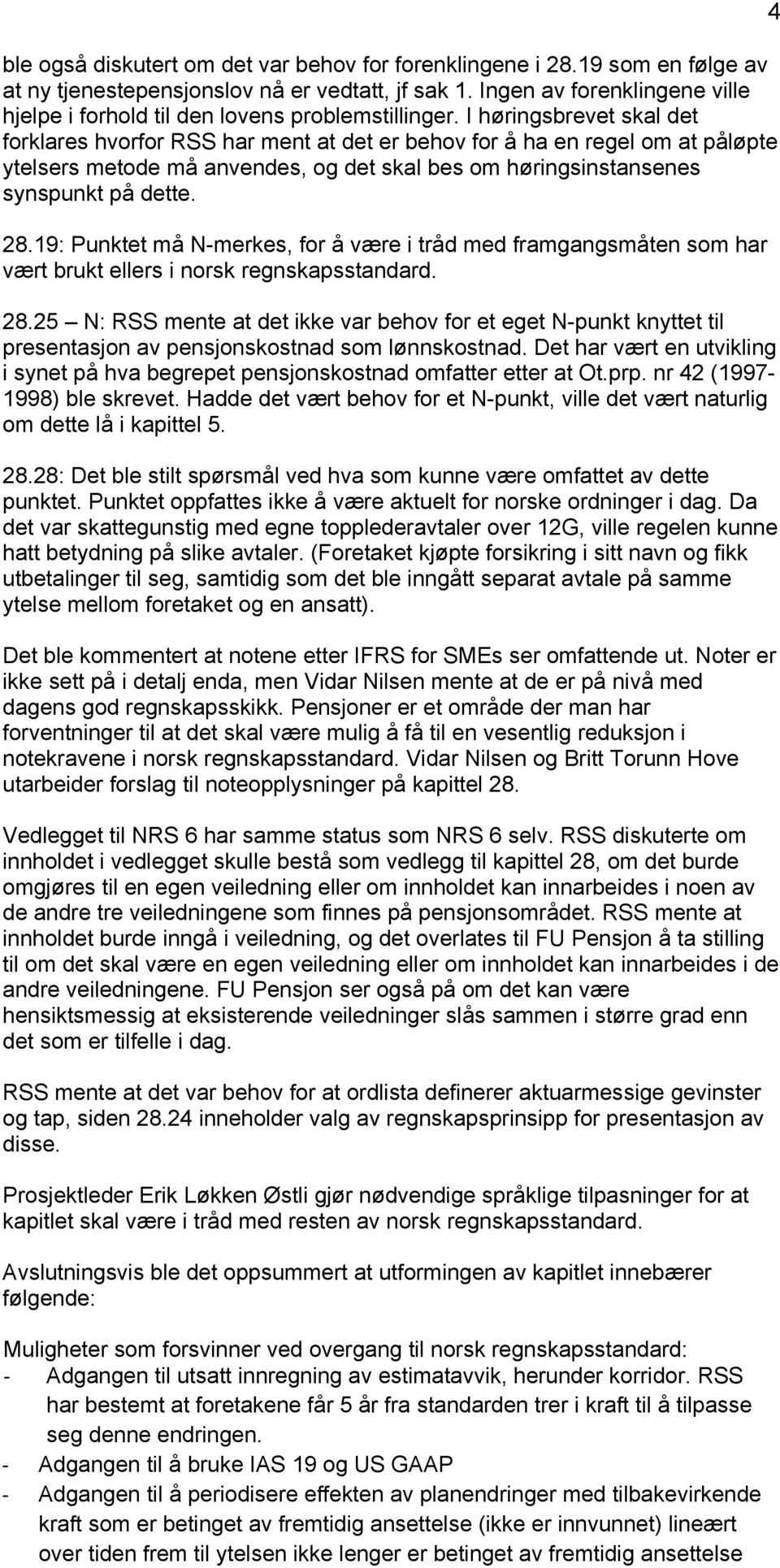 4

ble også diskutert om det var behov for forenklingene i 28.19 som en følge av at ny tjenestepensjonslov nå er vedtatt, jf sak 1. Ingen av forenklingene ville hjelpe i forhold til den lovens problemstillinger. I høringsbrevet skal det forklares hvorfor RSS har ment at det er behov for å ha en regel om at påløpte ytelsers metode må anvendes, og det skal bes om høringsinstansenes synspunkt på dette.

28.19: Punktet må N-merkes, for å være i tråd med framgangsmåten som har vært brukt ellers i norsk regnskapsstandard.

28.25 – N: RSS mente at det ikke var behov for et eget N-punkt knyttet til presentasjon av pensjonskostnad som lønnskostnad. Det har vært en utvikling i synet på hva begrepet pensjonskostnad omfatter etter at Ot.prp. nr 42 (1997-1998) ble skrevet. Hadde det vært behov for et N-punkt, ville det vært naturlig om dette lå i kapittel 5.

28.28: Det ble stilt spørsmål ved hva som kunne være omfattet av dette punktet. Punktet oppfattes ikke å være aktuelt for norske ordninger i dag. Da det var skattegunstig med egne topplederavtaler over 12G, ville regelen kunne hatt betydning på slike avtaler. (Foretaket kjøpte forsikring i sitt navn og fikk utbetalinger til seg, samtidig som det ble inngått separat avtale på samme ytelse mellom foretaket og en ansatt).

Det ble kommentert at notene etter IFRS for SMEs ser omfattende ut. Noter er ikke sett på i detalj enda, men Vidar Nilsen mente at de er på nivå med dagens god regnskapsskikk. Pensjoner er et område der man har forventninger til at det skal være mulig å få til en vesentlig reduksjon i notekravene i norsk regnskapsstandard. Vidar Nilsen og Britt Torunn Hove utarbeider forslag til noteopplysninger på kapittel 28.

Vedlegget til NRS 6 har samme status som NRS 6 selv. RSS diskuterte om innholdet i vedlegget skulle bestå som vedlegg til kapittel 28, om det burde omgjøres til en egen veiledning eller om innholdet kan innarbeides i noen av de andre tre veiledningene som finnes på pensjonsområdet. RSS mente at innholdet burde inngå i veiledning, og det overlates til FU Pensjon å ta stilling til om det skal være en egen veiledning eller om innholdet kan innarbeides i de andre veiledningene. FU Pensjon ser også på om det kan være hensiktsmessig at eksisterende veiledninger slås sammen i større grad enn det som er tilfelle i dag.

RSS mente at det var behov for at ordlista definerer aktuarmessige gevinster og tap, siden 28.24 inneholder valg av regnskapsprinsipp for presentasjon av disse.

Prosjektleder Erik Løkken Østli gjør nødvendige språklige tilpasninger for at kapitlet skal være i tråd med resten av norsk regnskapsstandard.

Avslutningsvis ble det oppsummert at utformingen av kapitlet innebærer følgende:

Muligheter som forsvinner ved overgang til norsk regnskapsstandard:
- Adgangen til utsatt innregning av estimatavvik, herunder korridor. RSS har bestemt at foretakene får 5 år fra standarden trer i kraft til å tilpasse seg denne endringen.
- Adgangen til å bruke IAS 19 og US GAAP
- Adgangen til å periodisere effekten av planendringer med tilbakevirkende kraft som er betinget av fremtidig ansettelse (ikke er innvunnet) lineært over tiden frem til ytelsen ikke lenger er betinget av fremtidig ansettelse